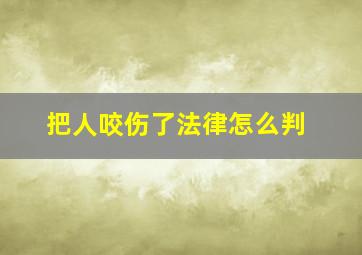 把人咬伤了法律怎么判